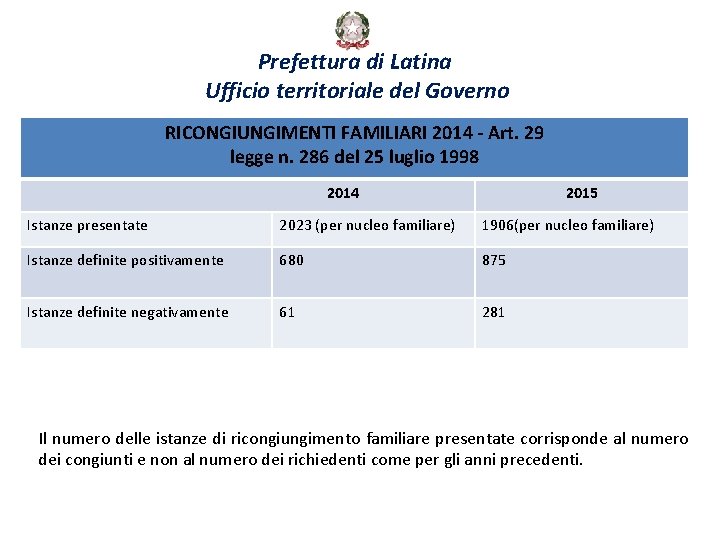 Prefettura di Latina
Ufficio territoriale del Governo

RICONGIUNGIMENTI FAMILIARI 2014 - Art. 29
legge n. 286 del 25 luglio 1998

| | 2014 | 2015 |
|---|---|---|
| Istanze presentate | 2023 (per nucleo familiare) | 1906(per nucleo familiare) |
| Istanze definite positivamente | 680 | 875 |
| Istanze definite negativamente | 61 | 281 |

Il numero delle istanze di ricongiungimento familiare presentate corrisponde al numero dei congiunti e non al numero dei richiedenti come per gli anni precedenti.